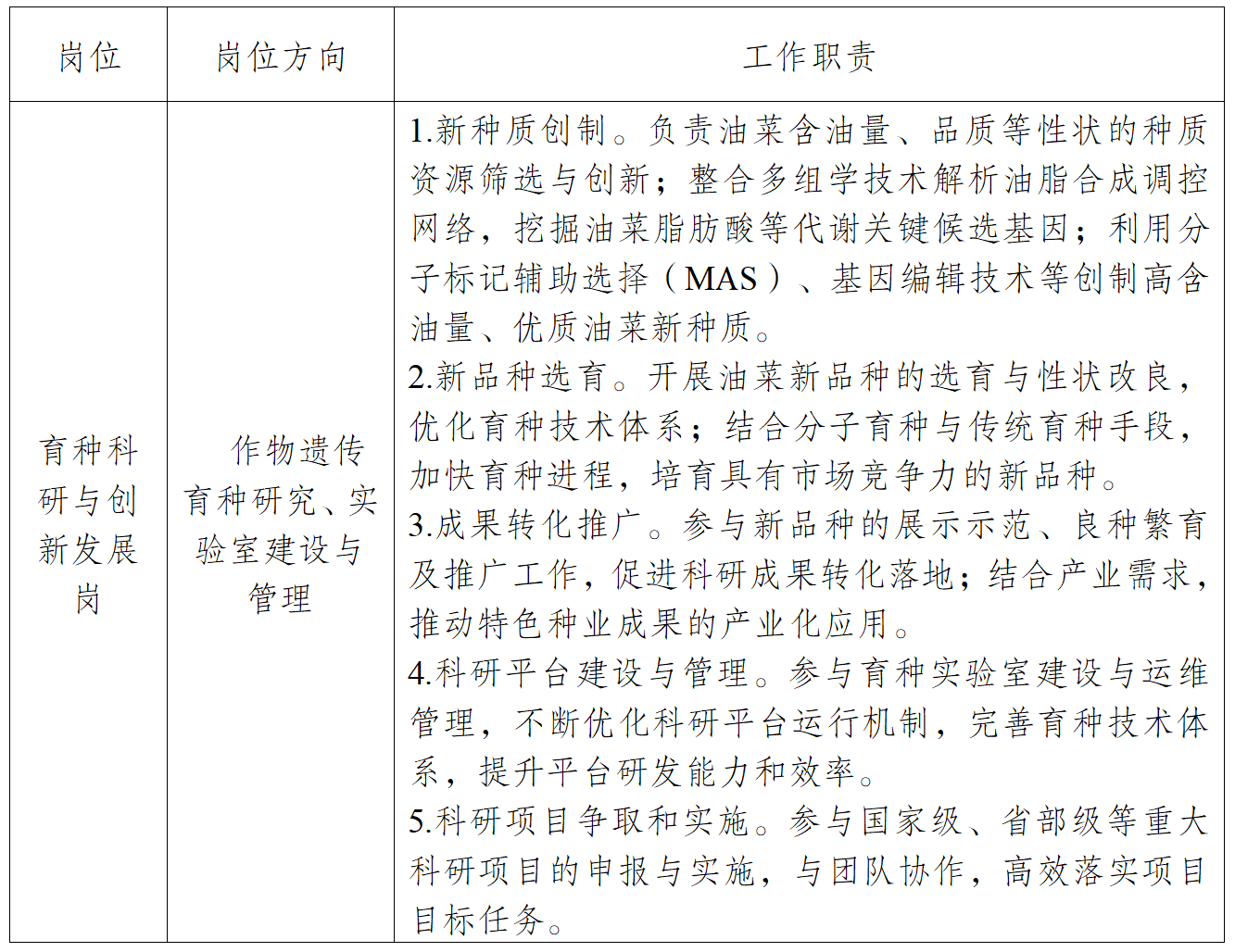 | 岗位 | 岗位方向 | 工作职责 |
|---|---|---|
| 育种科研与创新发展岗 | 作物遗传育种研究、实验室建设与管理 | 1.新种质创制。负责油菜含油量、品质等性状的种质资源筛选与创新；整合多组学技术解析油脂合成调控网络，挖掘油菜脂肪酸等代谢关键候选基因；利用分子标记辅助选择（MAS）、基因编辑技术等创制高含油量、优质油菜新种质。<br>2.新品种选育。开展油菜新品种的选育与性状改良，优化育种技术体系；结合分子育种与传统育种手段，加快育种进程，培育具有市场竞争力的新品种。<br>3.成果转化推广。参与新品种的展示示范、良种繁育及推广工作，促进科研成果转化落地；结合产业需求，推动特色种业成果的产业化应用。<br>4.科研平台建设与管理。参与育种实验室建设与运维管理，不断优化科研平台运行机制，完善育种技术体系，提升平台研发能力和效率。<br>5.科研项目争取和实施。参与国家级、省部级等重大科研项目的申报与实施，与团队协作，高效落实项目目标任务。 |